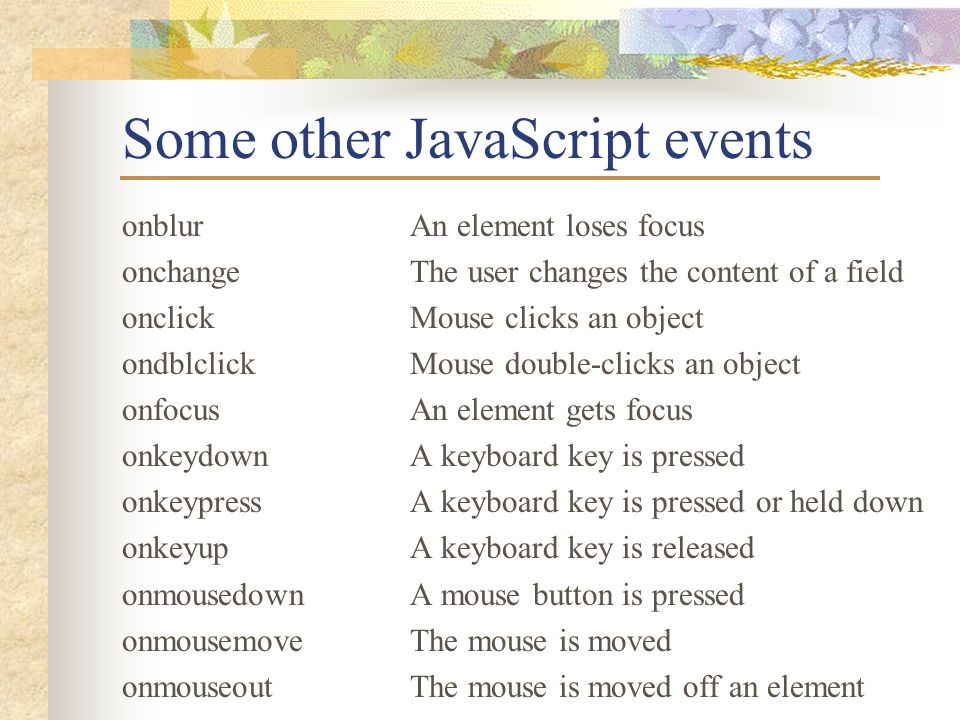 Some other JavaScript events

| | |
|---|---|
| onblur | An element loses focus |
| onchange | The user changes the content of a field |
| onclick | Mouse clicks an object |
| ondblclick | Mouse double-clicks an object |
| onfocus | An element gets focus |
| onkeydown | A keyboard key is pressed |
| onkeypress | A keyboard key is pressed or held down |
| onkeyup | A keyboard key is released |
| onmousedown | A mouse button is pressed |
| onmousemove | The mouse is moved |
| onmouseout | The mouse is moved off an element |